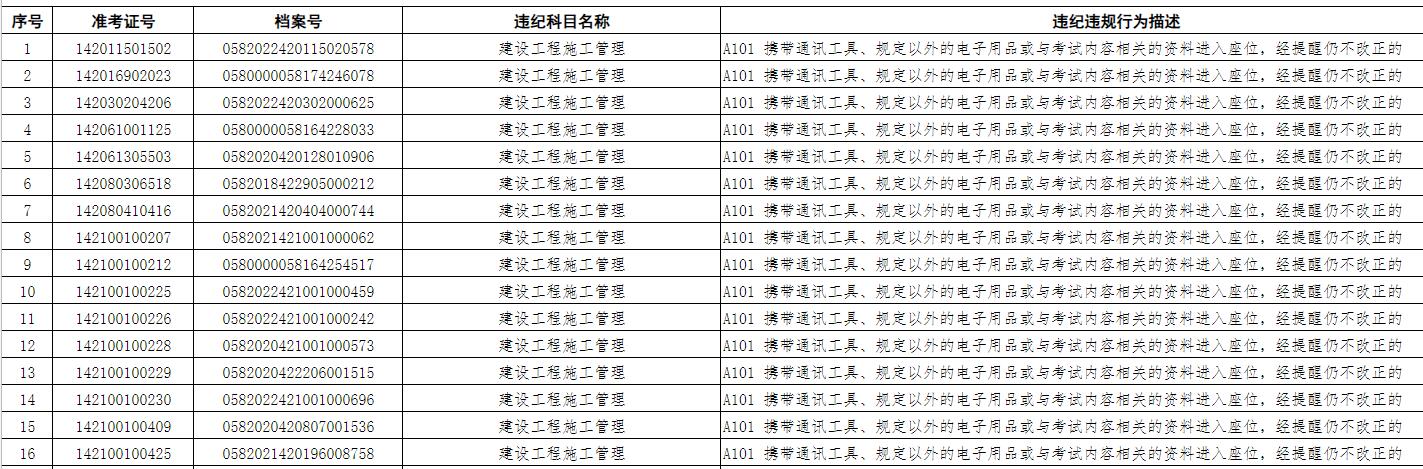 | 序号 | 准考证号 | 档案号 | 违纪科目名称 | 违纪违规行为描述 |
|---|---|---|---|---|
| 1 | 142011501502 | 0582022420115020578 | 建设工程施工管理 | A101 携带通讯工具、规定以外的电子用品或与考试内容相关的资料进入座位，经提醒仍不改正的 |
| 2 | 142016902023 | 0580000058174246078 | 建设工程施工管理 | A101 携带通讯工具、规定以外的电子用品或与考试内容相关的资料进入座位，经提醒仍不改正的 |
| 3 | 142030204206 | 0582022420302000625 | 建设工程施工管理 | A101 携带通讯工具、规定以外的电子用品或与考试内容相关的资料进入座位，经提醒仍不改正的 |
| 4 | 142061001125 | 0580000058164228033 | 建设工程施工管理 | A101 携带通讯工具、规定以外的电子用品或与考试内容相关的资料进入座位，经提醒仍不改正的 |
| 5 | 142061305503 | 0582020420128010906 | 建设工程施工管理 | A101 携带通讯工具、规定以外的电子用品或与考试内容相关的资料进入座位，经提醒仍不改正的 |
| 6 | 142080306518 | 0582018422905000212 | 建设工程施工管理 | A101 携带通讯工具、规定以外的电子用品或与考试内容相关的资料进入座位，经提醒仍不改正的 |
| 7 | 142080410416 | 0582021420404000744 | 建设工程施工管理 | A101 携带通讯工具、规定以外的电子用品或与考试内容相关的资料进入座位，经提醒仍不改正的 |
| 8 | 142100100207 | 0582021421001000062 | 建设工程施工管理 | A101 携带通讯工具、规定以外的电子用品或与考试内容相关的资料进入座位，经提醒仍不改正的 |
| 9 | 142100100212 | 0580000058164254517 | 建设工程施工管理 | A101 携带通讯工具、规定以外的电子用品或与考试内容相关的资料进入座位，经提醒仍不改正的 |
| 10 | 142100100225 | 0582022421001000459 | 建设工程施工管理 | A101 携带通讯工具、规定以外的电子用品或与考试内容相关的资料进入座位，经提醒仍不改正的 |
| 11 | 142100100226 | 0582022421001000242 | 建设工程施工管理 | A101 携带通讯工具、规定以外的电子用品或与考试内容相关的资料进入座位，经提醒仍不改正的 |
| 12 | 142100100228 | 0582020421001000573 | 建设工程施工管理 | A101 携带通讯工具、规定以外的电子用品或与考试内容相关的资料进入座位，经提醒仍不改正的 |
| 13 | 142100100229 | 0582020422206001515 | 建设工程施工管理 | A101 携带通讯工具、规定以外的电子用品或与考试内容相关的资料进入座位，经提醒仍不改正的 |
| 14 | 142100100230 | 0582022421001000696 | 建设工程施工管理 | A101 携带通讯工具、规定以外的电子用品或与考试内容相关的资料进入座位，经提醒仍不改正的 |
| 15 | 142100100409 | 0582020420807001536 | 建设工程施工管理 | A101 携带通讯工具、规定以外的电子用品或与考试内容相关的资料进入座位，经提醒仍不改正的 |
| 16 | 142100100425 | 0582021420196008758 | 建设工程施工管理 | A101 携带通讯工具、规定以外的电子用品或与考试内容相关的资料进入座位，经提醒仍不改正的 |